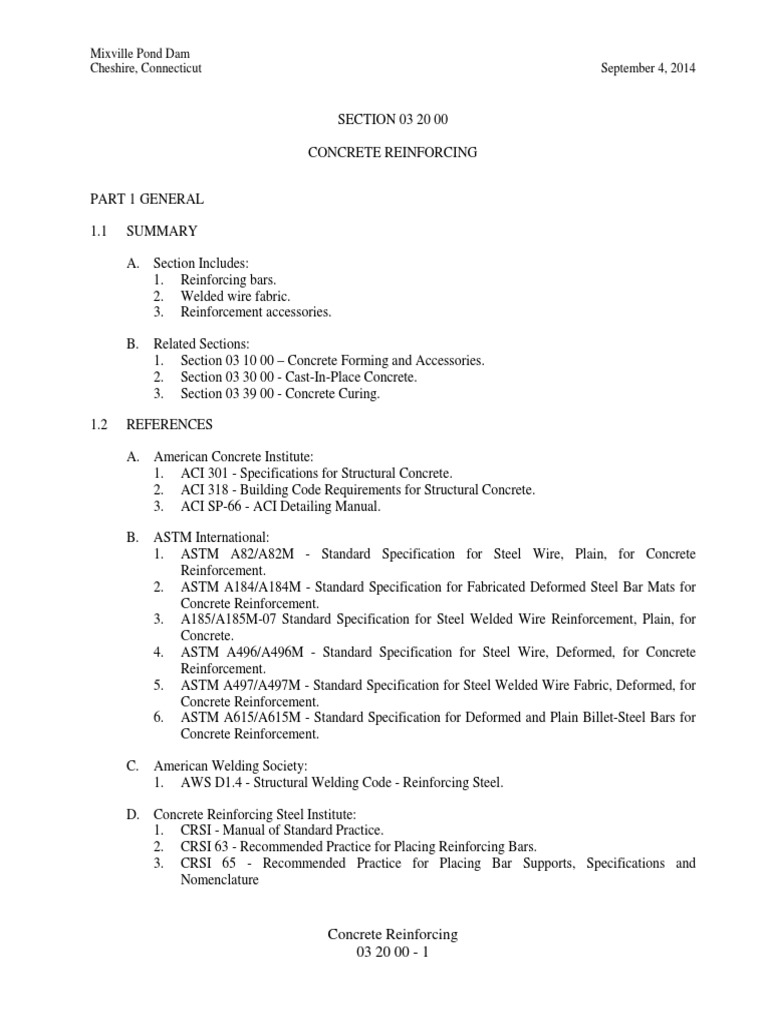 Mixville Pond Dam
Cheshire, Connecticut

September 4, 2014

SECTION 03 20 00

CONCRETE REINFORCING

PART 1 GENERAL

1.1 SUMMARY

A. Section Includes:
1. Reinforcing bars.
2. Welded wire fabric.
3. Reinforcement accessories.

B. Related Sections:
1. Section 03 10 00 – Concrete Forming and Accessories.
2. Section 03 30 00 - Cast-In-Place Concrete.
3. Section 03 39 00 - Concrete Curing.

1.2 REFERENCES

A. American Concrete Institute:
1. ACI 301 - Specifications for Structural Concrete.
2. ACI 318 - Building Code Requirements for Structural Concrete.
3. ACI SP-66 - ACI Detailing Manual.

B. ASTM International:
1. ASTM A82/A82M - Standard Specification for Steel Wire, Plain, for Concrete Reinforcement.
2. ASTM A184/A184M - Standard Specification for Fabricated Deformed Steel Bar Mats for Concrete Reinforcement.
3. A185/A185M-07 Standard Specification for Steel Welded Wire Reinforcement, Plain, for Concrete.
4. ASTM A496/A496M - Standard Specification for Steel Wire, Deformed, for Concrete Reinforcement.
5. ASTM A497/A497M - Standard Specification for Steel Welded Wire Fabric, Deformed, for Concrete Reinforcement.
6. ASTM A615/A615M - Standard Specification for Deformed and Plain Billet-Steel Bars for Concrete Reinforcement.

C. American Welding Society:
1. AWS D1.4 - Structural Welding Code - Reinforcing Steel.

D. Concrete Reinforcing Steel Institute:
1. CRSI - Manual of Standard Practice.
2. CRSI 63 - Recommended Practice for Placing Reinforcing Bars.
3. CRSI 65 - Recommended Practice for Placing Bar Supports, Specifications and Nomenclature

Concrete Reinforcing
03 20 00 - 1